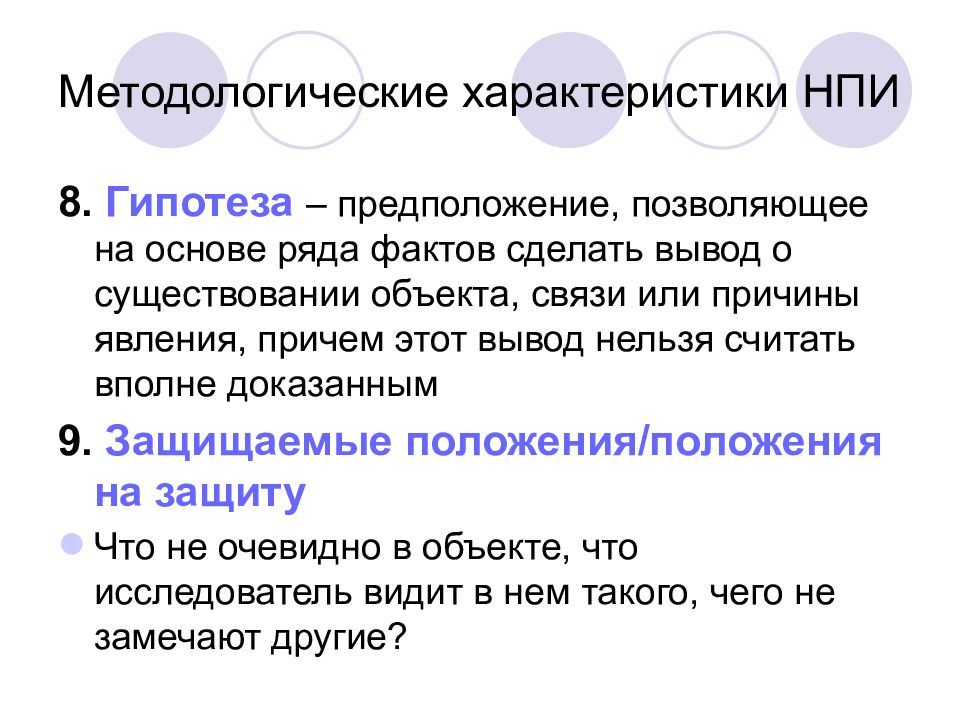 Методологические характеристики НПИ

8. Гипотеза – предположение, позволяющее на основе ряда фактов сделать вывод о существовании объекта, связи или причины явления, причем этот вывод нельзя считать вполне доказанным

9. Защищаемые положения/положения на защиту

Что не очевидно в объекте, что исследователь видит в нем такого, чего не замечают другие?